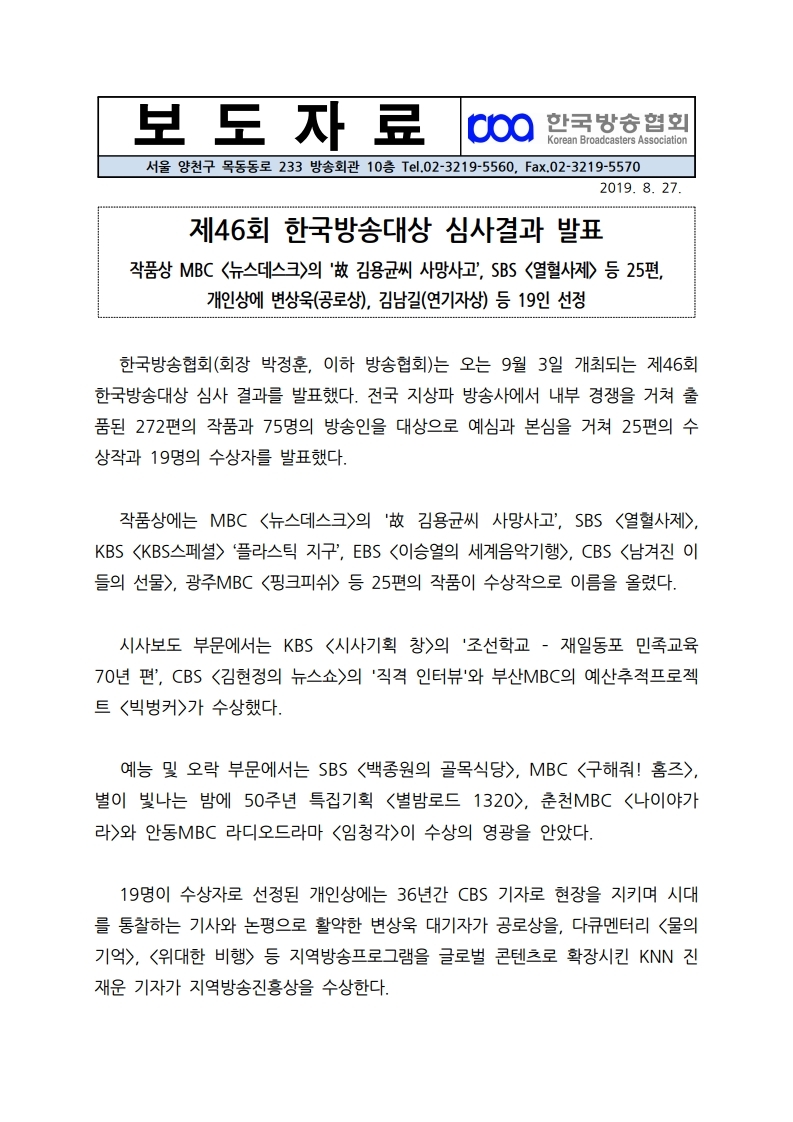 보 도 자 료

한국방송협회
Korean Broadcasters Association

서울 양천구 목동동로 233 방송회관 10층 Tel.02-3219-5560, Fax.02-3219-5570

2019. 8. 27.

제46회 한국방송대상 심사결과 발표

작품상 MBC <뉴스데스크>의 '故 김용균씨 사망사고', SBS <열혈사제> 등 25편, 개인상에 변상욱(공로상), 김남길(연기자상) 등 19인 선정

한국방송협회(회장 박정훈, 이하 방송협회)는 오는 9월 3일 개최되는 제46회 한국방송대상 심사 결과를 발표했다. 전국 지상파 방송사에서 내부 경쟁을 거쳐 출품된 272편의 작품과 75명의 방송인을 대상으로 예심과 본심을 거쳐 25편의 수상작과 19명의 수상자를 발표했다.

작품상에는 MBC <뉴스데스크>의 '故 김용균씨 사망사고', SBS <열혈사제>, KBS <KBS스페셜> '플라스틱 지구', EBS <이승열의 세계음악기행>, CBS <남겨진 이들의 선물>, 광주MBC <핑크피쉬> 등 25편의 작품이 수상작으로 이름을 올렸다.

시사보도 부문에서는 KBS <시사기획 창>의 '조선학교 - 재일동포 민족교육 70년 편', CBS <김현정의 뉴스쇼>의 '직격 인터뷰'와 부산MBC의 예산추적프로젝트 <빅벙커>가 수상했다.

예능 및 오락 부문에서는 SBS <백종원의 골목식당>, MBC <구해줘! 홈즈>, 별이 빛나는 밤에 50주년 특집기획 <별밤로드 1320>, 춘천MBC <나이야가라>와 안동MBC 라디오드라마 <임청각>이 수상의 영광을 안았다.

19명이 수상자로 선정된 개인상에는 36년간 CBS 기자로 현장을 지키며 시대를 통찰하는 기사와 논평으로 활약한 변상욱 대기자가 공로상을, 다큐멘터리 <물의 기억>, <위대한 비행> 등 지역방송프로그램을 글로벌 콘텐츠로 확장시킨 KNN 진재운 기자가 지역방송진흥상을 수상한다.